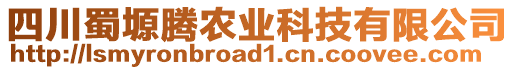 四川蜀塬腾农业科技有限公司
http://lsmyronbroad1.cn.coovee.com